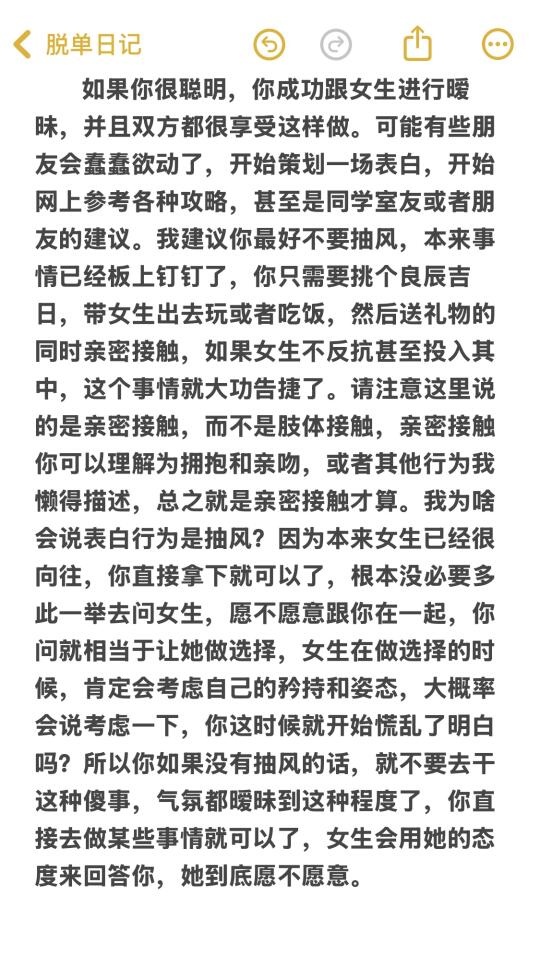 脱单日记

如果你很聪明，你成功跟女生进行暧昧，并且双方都很享受这样做。可能有些朋友会蠢蠢欲动了，开始策划一场表白，开始网上参考各种攻略，甚至是同学室友或者朋友的建议。我建议你最好不要抽风，本来事情已经板上钉钉了，你只需要挑个良辰吉日，带女生出去玩或者吃饭，然后送礼物的同时亲密接触，如果女生不反抗甚至投入其中，这个事情就大功告捷了。请注意这里说的是亲密接触，而不是肢体接触，亲密接触你可以理解为拥抱和亲吻，或者其他行为我懒得描述，总之就是亲密接触才算。我为啥会说表白行为是抽风？因为本来女生已经很向往，你直接拿下就可以了，根本没必要多此一举去问女生，愿不愿意跟你在一起，你问就相当于让她做选择，女生在做选择的时候，肯定会考虑自己的矜持和姿态，大概率会说考虑一下，你这时候就开始慌乱了明白吗？所以你如果没有抽风的话，就不要去干这种傻事，气氛都暧昧到这种程度了，你直接去做某些事情就可以了，女生会用她的态度来回答你，她到底愿不愿意。